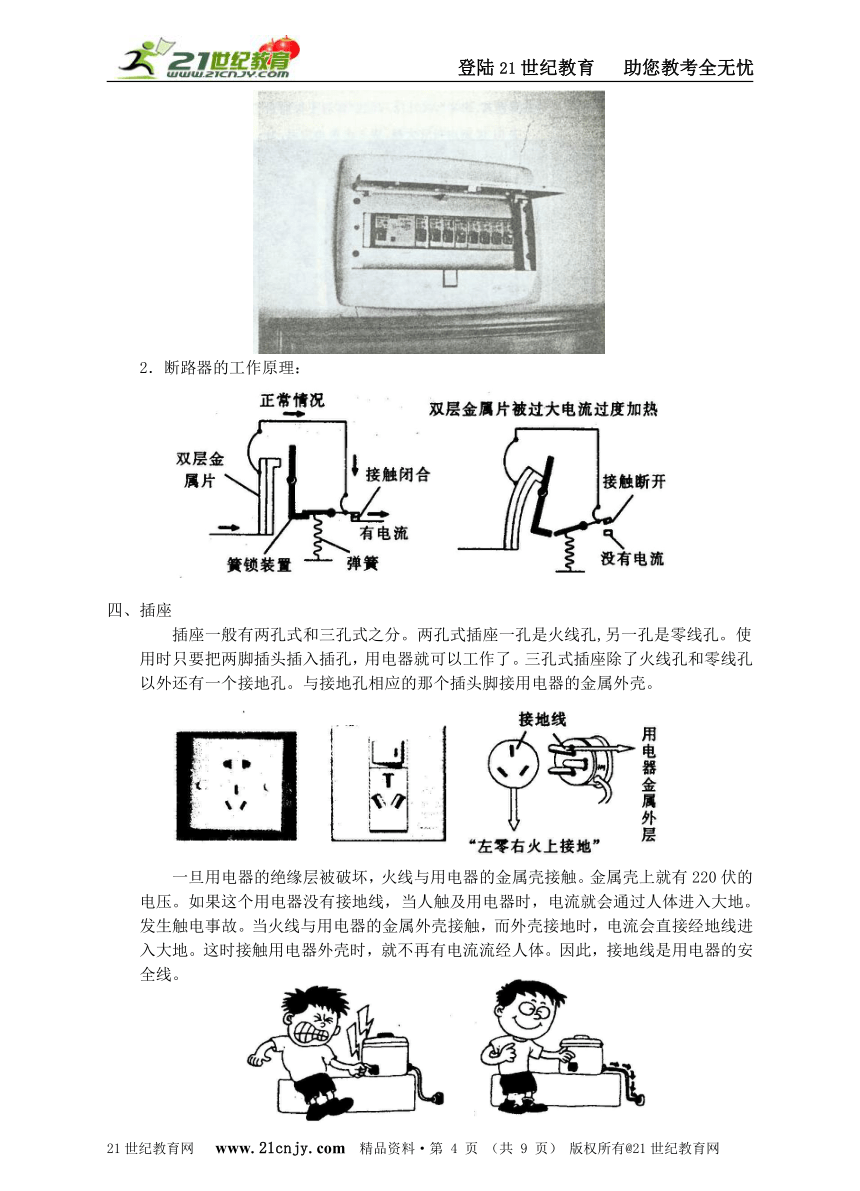 21世纪教育 www.21cnjy.com

登陆21世纪教育　助您教考全无忧

2．断路器的工作原理：

正常情况

双层金属片

接触闭合

有电流

簧锁装置

弹簧

双层金属片被过大电流过度加热

接触断开

没有电流

四、插座

插座一般有两孔式和三孔式之分。两孔式插座一孔是火线孔,另一孔是零线孔。使用时只要把两脚插头插入插孔，用电器就可以工作了。三孔式插座除了火线孔和零线孔以外还有一个接地孔。与接地孔相应的那个插头脚接用电器的金属外壳。

接地线

用电器金属外层

“左零右火上接地”

一旦用电器的绝缘层被破坏，火线与用电器的金属壳接触。金属壳上就有220伏的电压。如果这个用电器没有接地线，当人触及用电器时，电流就会通过人体进入大地。发生触电事故。当火线与用电器的金属外壳接触，而外壳接地时，电流会直接经地线进入大地。这时接触用电器外壳时，就不再有电流流经人体。因此，接地线是用电器的安全线。

21世纪教育网　www.21cnjy.com　精品资料·第 4 页 （共 9 页） 版权所有@21世纪教育网